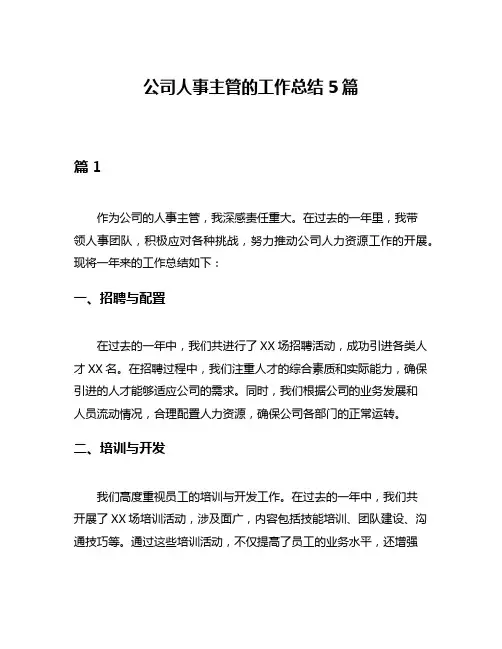 公司人事主管的工作总结 5 篇

篇 1

作为公司的人事主管，我深感责任重大。在过去的一年里，我带领人事团队，积极应对各种挑战，努力推动公司人力资源工作的开展。现将一年来的工作总结如下：

一、招聘与配置

在过去的一年中，我们共进行了 XX 场招聘活动，成功引进各类人才 XX 名。在招聘过程中，我们注重人才的综合素质和实际能力，确保引进的人才能够适应公司的需求。同时，我们根据公司的业务发展和人员流动情况，合理配置人力资源，确保公司各部门的正常运转。

二、培训与开发

我们高度重视员工的培训与开发工作。在过去的一年中，我们共开展了 XX 场培训活动，涉及面广，内容包括技能培训、团队建设、沟通技巧等。通过这些培训活动，不仅提高了员工的业务水平，还增强